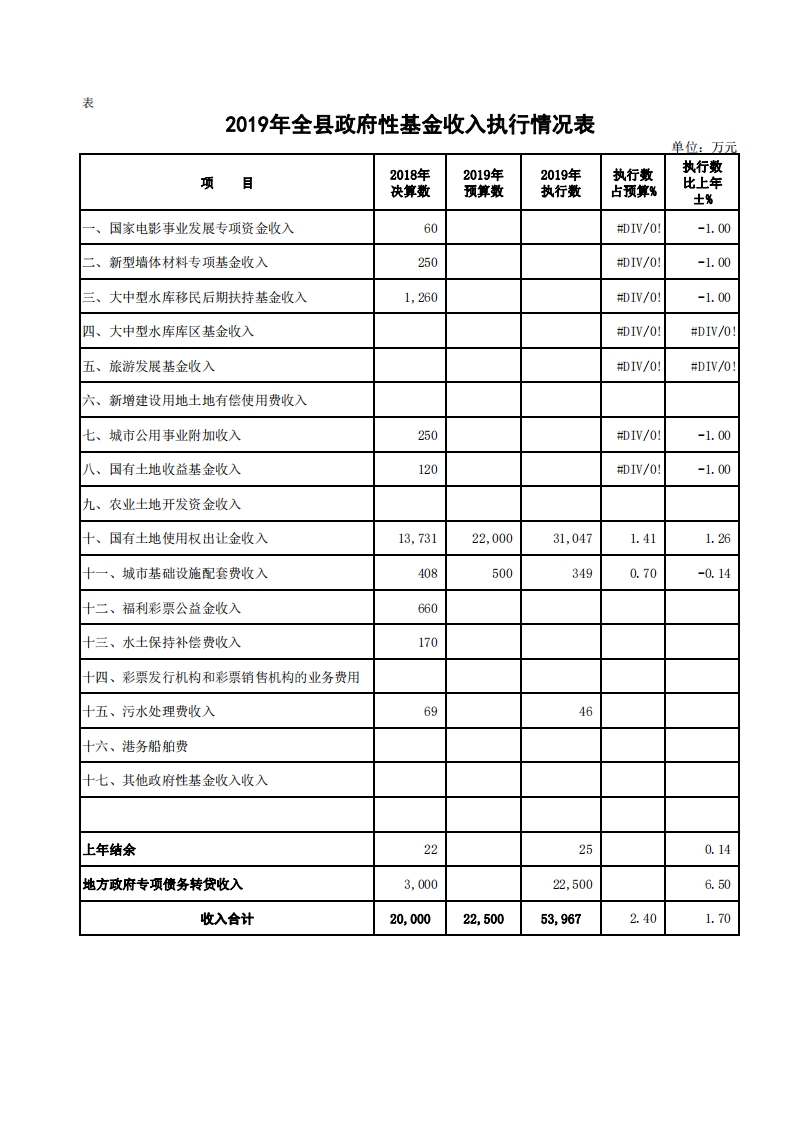 表

2019年全县政府性基金收入执行情况表

单位：万元

| 项　　目 | 2018年决算数 | 2019年预算数 | 2019年执行数 | 执行数占预算% | 执行数比上年±% |
|---|---|---|---|---|---|
| 一、国家电影事业发展专项资金收入 | 60 | | | #DIV/0! | -1.00 |
| 二、新型墙体材料专项基金收入 | 250 | | | #DIV/0! | -1.00 |
| 三、大中型水库移民后期扶持基金收入 | 1,260 | | | #DIV/0! | -1.00 |
| 四、大中型水库库区基金收入 | | | | #DIV/0! | #DIV/0! |
| 五、旅游发展基金收入 | | | | #DIV/0! | #DIV/0! |
| 六、新增建设用地土地有偿使用费收入 | | | | | |
| 七、城市公用事业附加收入 | 250 | | | #DIV/0! | -1.00 |
| 八、国有土地收益基金收入 | 120 | | | #DIV/0! | -1.00 |
| 九、农业土地开发资金收入 | | | | | |
| 十、国有土地使用权出让金收入 | 13,731 | 22,000 | 31,047 | 1.41 | 1.26 |
| 十一、城市基础设施配套费收入 | 408 | 500 | 349 | 0.70 | -0.14 |
| 十二、福利彩票公益金收入 | 660 | | | | |
| 十三、水土保持补偿费收入 | 170 | | | | |
| 十四、彩票发行机构和彩票销售机构的业务费用 | | | | | |
| 十五、污水处理费收入 | 69 | | 46 | | |
| 十六、港务船舶费 | | | | | |
| 十七、其他政府性基金收入收入 | | | | | |
| | | | | | |
| 上年结余 | 22 | | 25 | | 0.14 |
| 地方政府专项债务转贷收入 | 3,000 | | 22,500 | | 6.50 |
| 收入合计 | 20,000 | 22,500 | 53,967 | 2.40 | 1.70 |